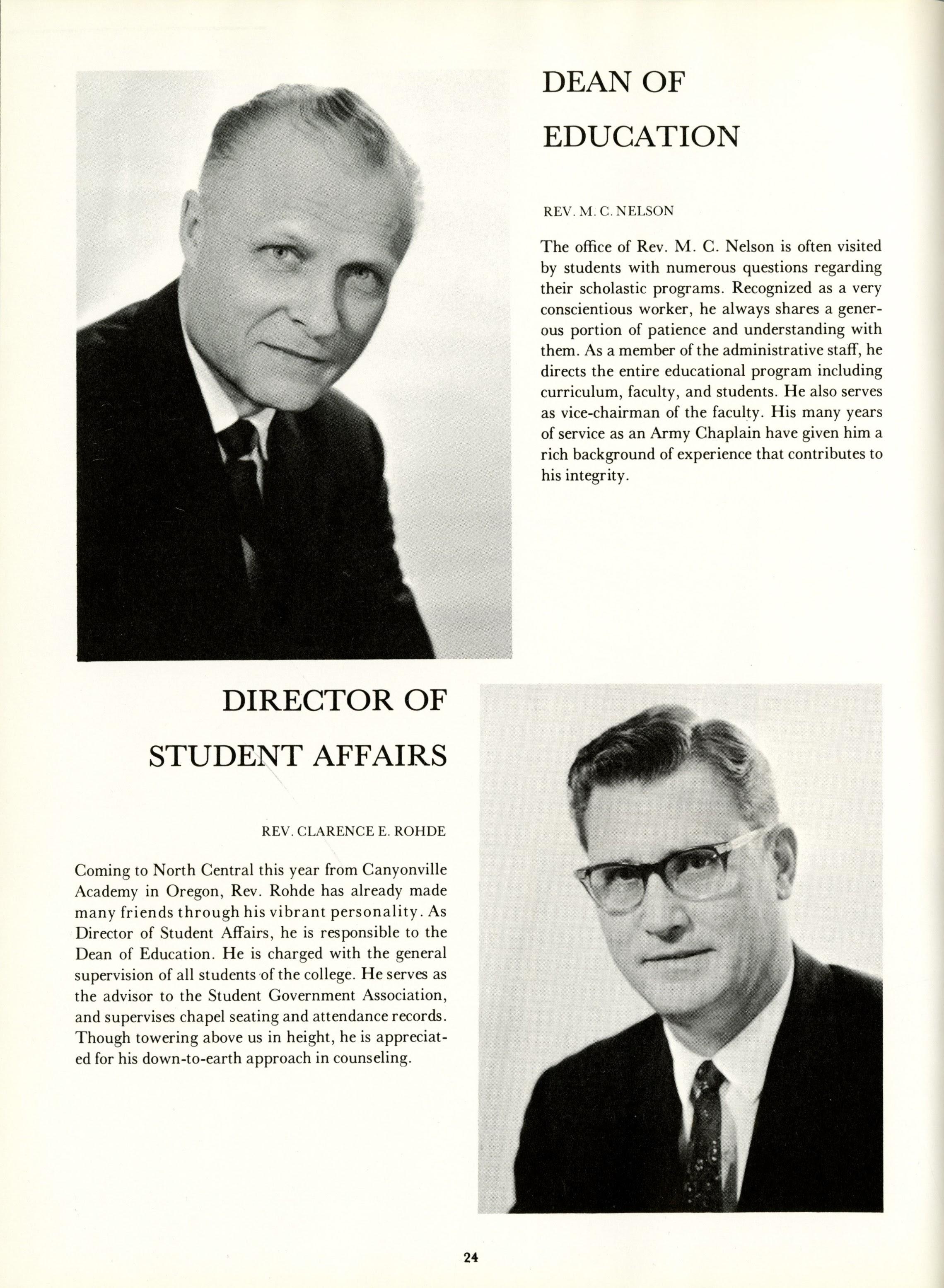 DEAN OF EDUCATION

REV. M. C. NELSON

The office of Rev. M. C. Nelson is often visited by students with numerous questions regarding their scholastic programs. Recognized as a very conscientious worker, he always shares a generous portion of patience and understanding with them. As a member of the administrative staff, he directs the entire educational program including curriculum, faculty, and students. He also serves as vice-chairman of the faculty. His many years of service as an Army Chaplain have given him a rich background of experience that contributes to his integrity.

DIRECTOR OF STUDENT AFFAIRS

REV. CLARENCE E. ROHDE

Coming to North Central this year from Canyonville Academy in Oregon, Rev. Rohde has already made many friends through his vibrant personality. As Director of Student Affairs, he is responsible to the Dean of Education. He is charged with the general supervision of all students of the college. He serves as the advisor to the Student Government Association, and supervises chapel seating and attendance records. Though towering above us in height, he is appreciated for his down-to-earth approach in counseling.

24